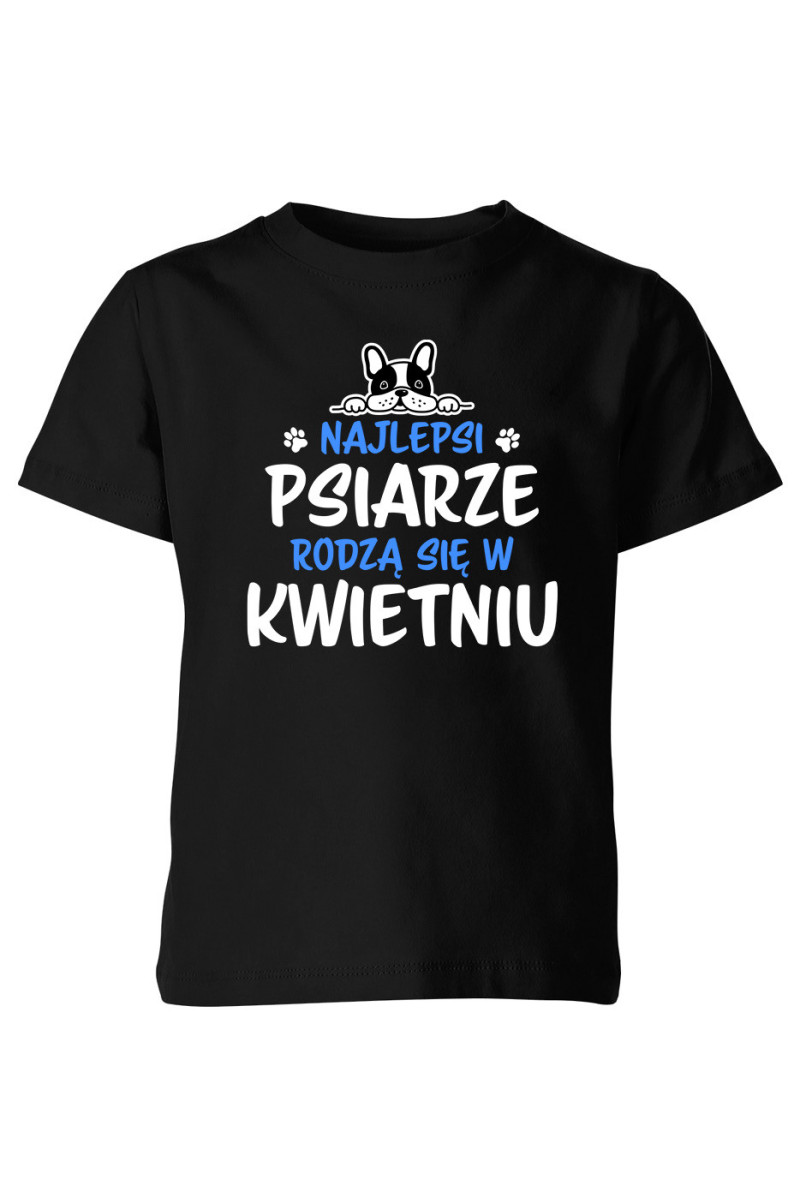 NAJLEPSI
PSIARZE
RODZĄ SIĘ W
KWIETNIU